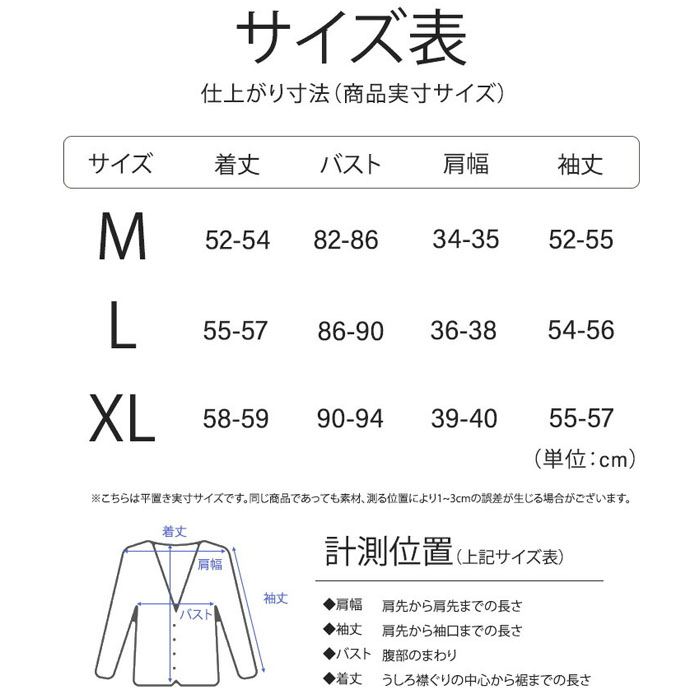 サイズ表

仕上がり寸法（商品実寸サイズ）

| サイズ | 着丈 | バスト | 肩幅 | 袖丈 |
|---|---|---|---|---|
| M | 52-54 | 82-86 | 34-35 | 52-55 |
| L | 55-57 | 86-90 | 36-38 | 54-56 |
| XL | 58-59 | 90-94 | 39-40 | 55-57 |

（単位：cm）

※こちらは平置き実寸サイズです。同じ商品であっても素材、測る位置により1~3cmの誤差が生じる場合がございます。

着丈
肩幅
袖丈
バスト

計測位置（上記サイズ表）

◆肩幅　肩先から肩先までの長さ
◆袖丈　肩先から袖口までの長さ
◆バスト　腹部のまわり
◆着丈　うしろ襟ぐりの中心から裾までの長さ